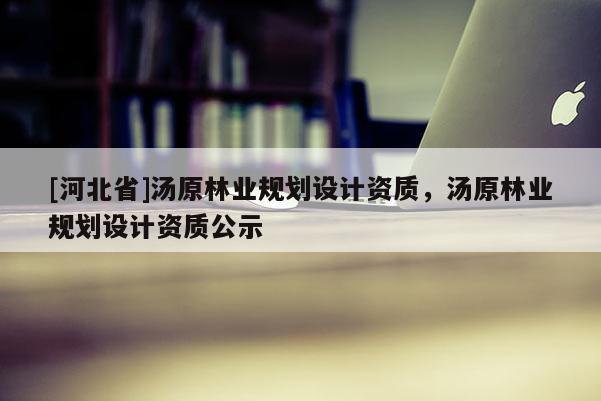 [河北省]汤原林业规划设计资质，汤原林业规划设计资质公示